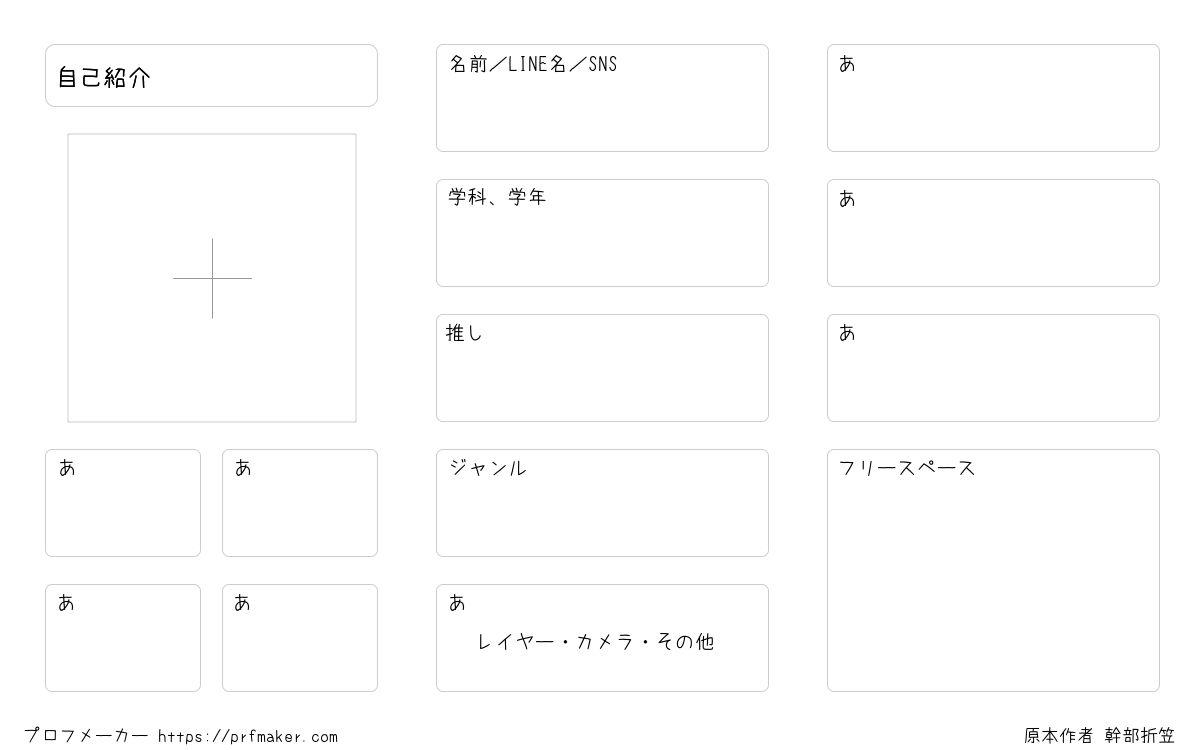 自己紹介

あ

あ

あ

あ

名前／LINE名／SNS

学科、学年

推し

ジャンル

あ
レイヤー・カメラ・その他

あ

あ

あ

フリースペース

プロフメーカー https://prfmaker.com

原本作者 幹部折笠